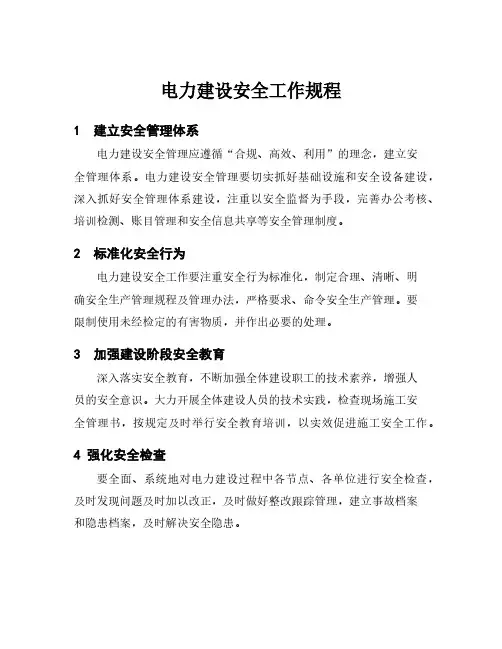 电力建设安全工作规程

1　建立安全管理体系

电力建设安全管理应遵循“合规、高效、利用”的理念，建立安全管理体系。电力建设安全管理要切实抓好基础设施和安全设备建设，深入抓好安全管理体系建设，注重以安全监督为手段，完善办公考核、培训检测、账目管理和安全信息共享等安全管理制度。

2　标准化安全行为

电力建设安全工作要注重安全行为标准化，制定合理、清晰、明确安全生产管理规程及管理办法，严格要求、命令安全生产管理。要限制使用未经检定的有害物质，并作出必要的处理。

3　加强建设阶段安全教育

深入落实安全教育，不断加强全体建设职工的技术素养，增强人员的安全意识。大力开展全体建设人员的技术实践，检查现场施工安全管理书，按规定及时举行安全教育培训，以实效促进施工安全工作。

4 强化安全检查

要全面、系统地对电力建设过程中各节点、各单位进行安全检查，及时发现问题及时加以改正，及时做好整改跟踪管理，建立事故档案和隐患档案，及时解决安全隐患。